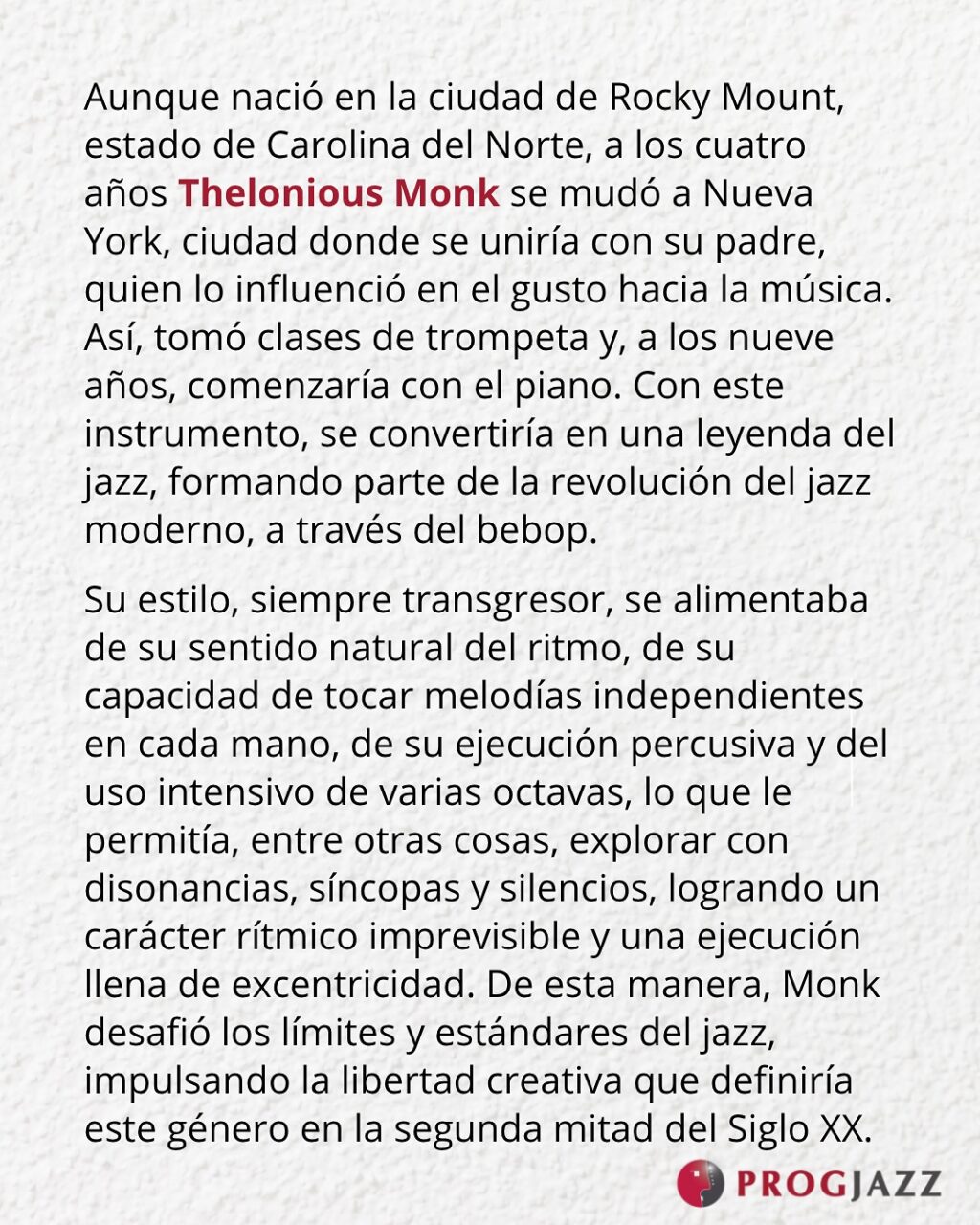 Aunque nació en la ciudad de Rocky Mount, estado de Carolina del Norte, a los cuatro años Thelonious Monk se mudó a Nueva York, ciudad donde se uniría con su padre, quien lo influenció en el gusto hacia la música. Así, tomó clases de trompeta y, a los nueve años, comenzaría con el piano. Con este instrumento, se convertiría en una leyenda del jazz, formando parte de la revolución del jazz moderno, a través del bebop.

Su estilo, siempre transgresor, se alimentaba de su sentido natural del ritmo, de su capacidad de tocar melodías independientes en cada mano, de su ejecución percusiva y del uso intensivo de varias octavas, lo que le permitía, entre otras cosas, explorar con disonancias, síncopas y silencios, logrando un carácter rítmico imprevisible y una ejecución llena de excentricidad. De esta manera, Monk desafió los límites y estándares del jazz, impulsando la libertad creativa que definiría este género en la segunda mitad del Siglo XX.

PROGJAZZ